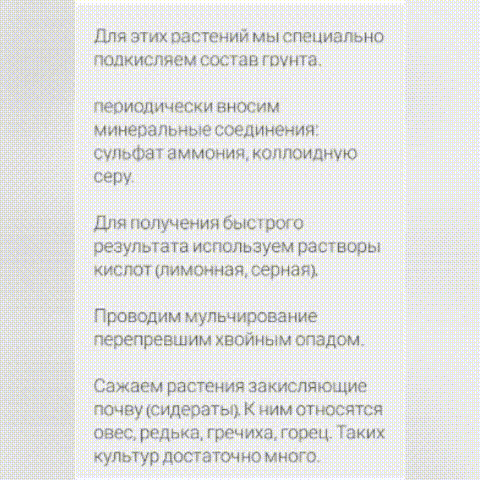 Для этих растений мы специально подкисляем состав грунта.

периодически вносим минеральные соединения: сульфат аммония, коллоидную серу.

Для получения быстрого результата используем растворы кислот (лимонная, серная).

Проводим мульчирование перепревшим хвойным опадом.

Сажаем растения закисляющие почву (сидераты). К ним относятся овес, редька, гречиха, горец. Таких культур достаточно много.